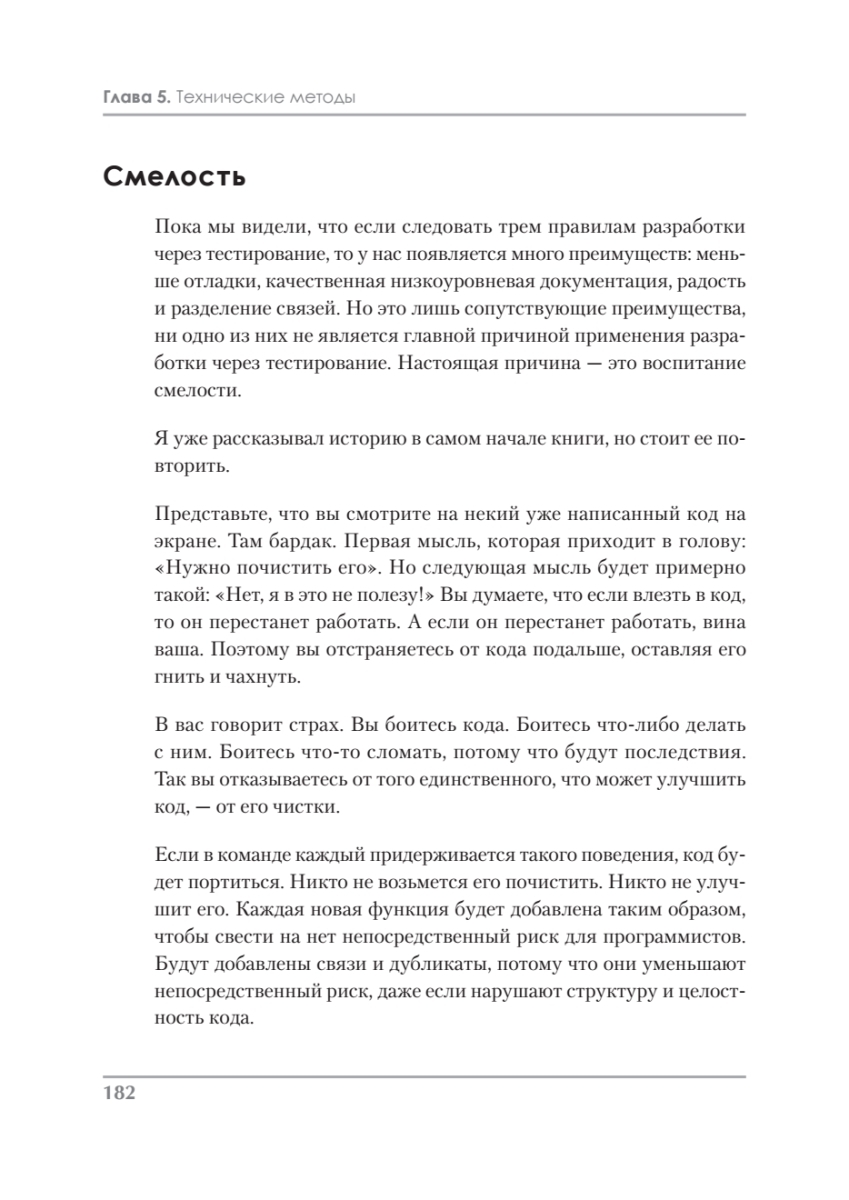 Глава 5. Технические методы

Смелость

Пока мы видели, что если следовать трем правилам разработки через тестирование, то у нас появляется много преимуществ: меньше отладки, качественная низкоуровневая документация, радость и разделение связей. Но это лишь сопутствующие преимущества, ни одно из них не является главной причиной применения разработки через тестирование. Настоящая причина — это воспитание смелости.

Я уже рассказывал историю в самом начале книги, но стоит ее повторить.

Представьте, что вы смотрите на некий уже написанный код на экране. Там бардак. Первая мысль, которая приходит в голову: «Нужно почистить его». Но следующая мысль будет примерно такой: «Нет, я в это не полезу!» Вы думаете, что если влезть в код, то он перестанет работать. А если он перестанет работать, вина ваша. Поэтому вы отстраняетесь от кода подальше, оставляя его гнить и чахнуть.

В вас говорит страх. Вы боитесь кода. Боитесь что-либо делать с ним. Боитесь что-то сломать, потому что будут последствия. Так вы отказываетесь от того единственного, что может улучшить код, — от его чистки.

Если в команде каждый придерживается такого поведения, код будет портиться. Никто не возьмется его почистить. Никто не улучшит его. Каждая новая функция будет добавлена таким образом, чтобы свести на нет непосредственный риск для программистов. Будут добавлены связи и дубликаты, потому что они уменьшают непосредственный риск, даже если нарушают структуру и целостность кода.

182